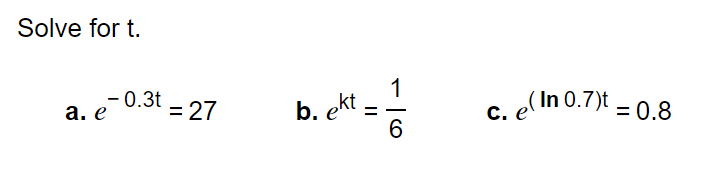 Solve for t.

a. $e^{-0.3t} = 27$ b. $e^{kt} = \frac{1}{6}$ c. $e^{(\ln 0.7)t} = 0.8$